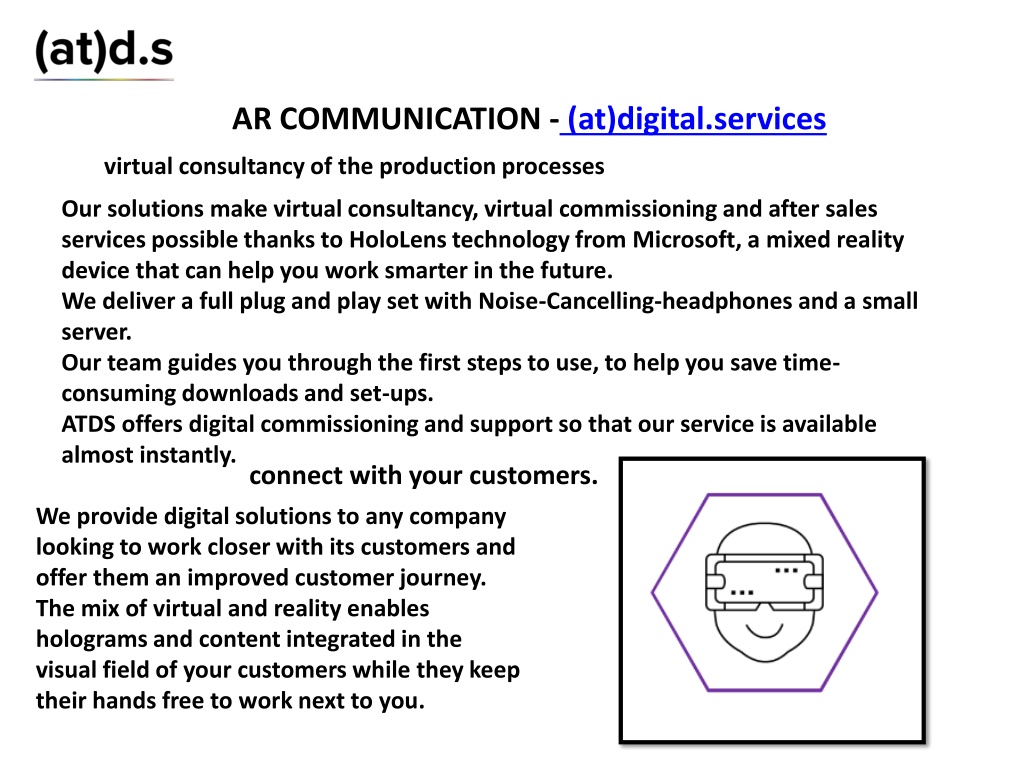 (at)d.s

AR COMMUNICATION - (at)digital.services

virtual consultancy of the production processes

Our solutions make virtual consultancy, virtual commissioning and after sales services possible thanks to HoloLens technology from Microsoft, a mixed reality device that can help you work smarter in the future.
We deliver a full plug and play set with Noise-Cancelling-headphones and a small server.
Our team guides you through the first steps to use, to help you save time-consuming downloads and set-ups.
ATDS offers digital commissioning and support so that our service is available almost instantly.

connect with your customers.

We provide digital solutions to any company looking to work closer with its customers and offer them an improved customer journey. The mix of virtual and reality enables holograms and content integrated in the visual field of your customers while they keep their hands free to work next to you.